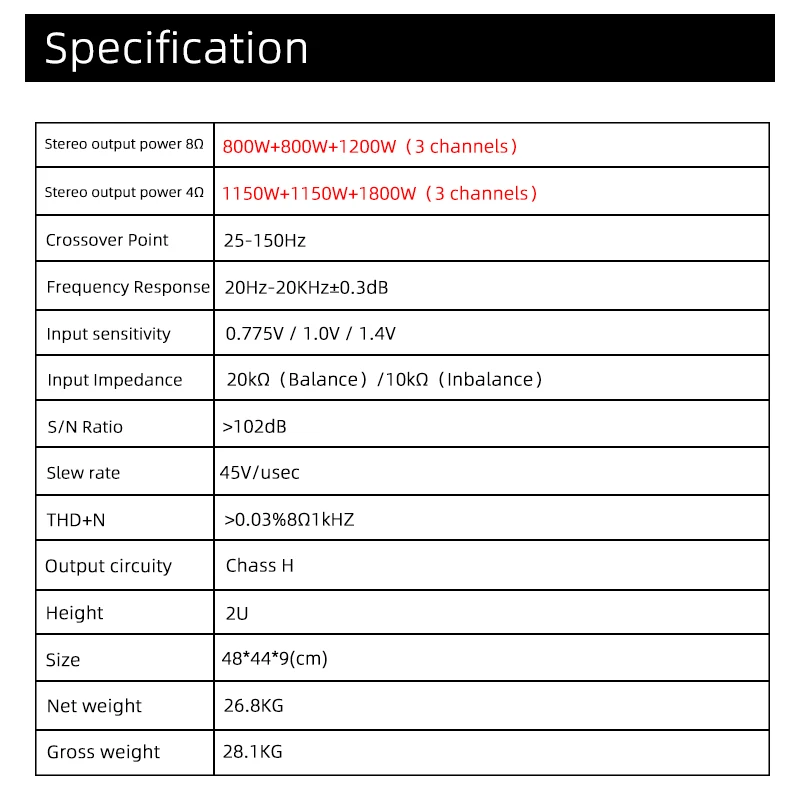 Specification

| Stereo output power 8Ω | 800W+800W+1200W（3 channels） |
|---|---|
| Stereo output power 4Ω | 1150W+1150W+1800W（3 channels） |
| Crossover Point | 25-150Hz |
| Frequency Response | 20Hz-20KHz±0.3dB |
| Input sensitivity | 0.775V / 1.0V / 1.4V |
| Input Impedance | 20kΩ（Balance）/10kΩ（Inbalance） |
| S/N Ratio | >102dB |
| Slew rate | 45V/usec |
| THD+N | >0.03%8Ω1kHZ |
| Output circuity | Chass H |
| Height | 2U |
| Size | 48*44*9(cm) |
| Net weight | 26.8KG |
| Gross weight | 28.1KG |